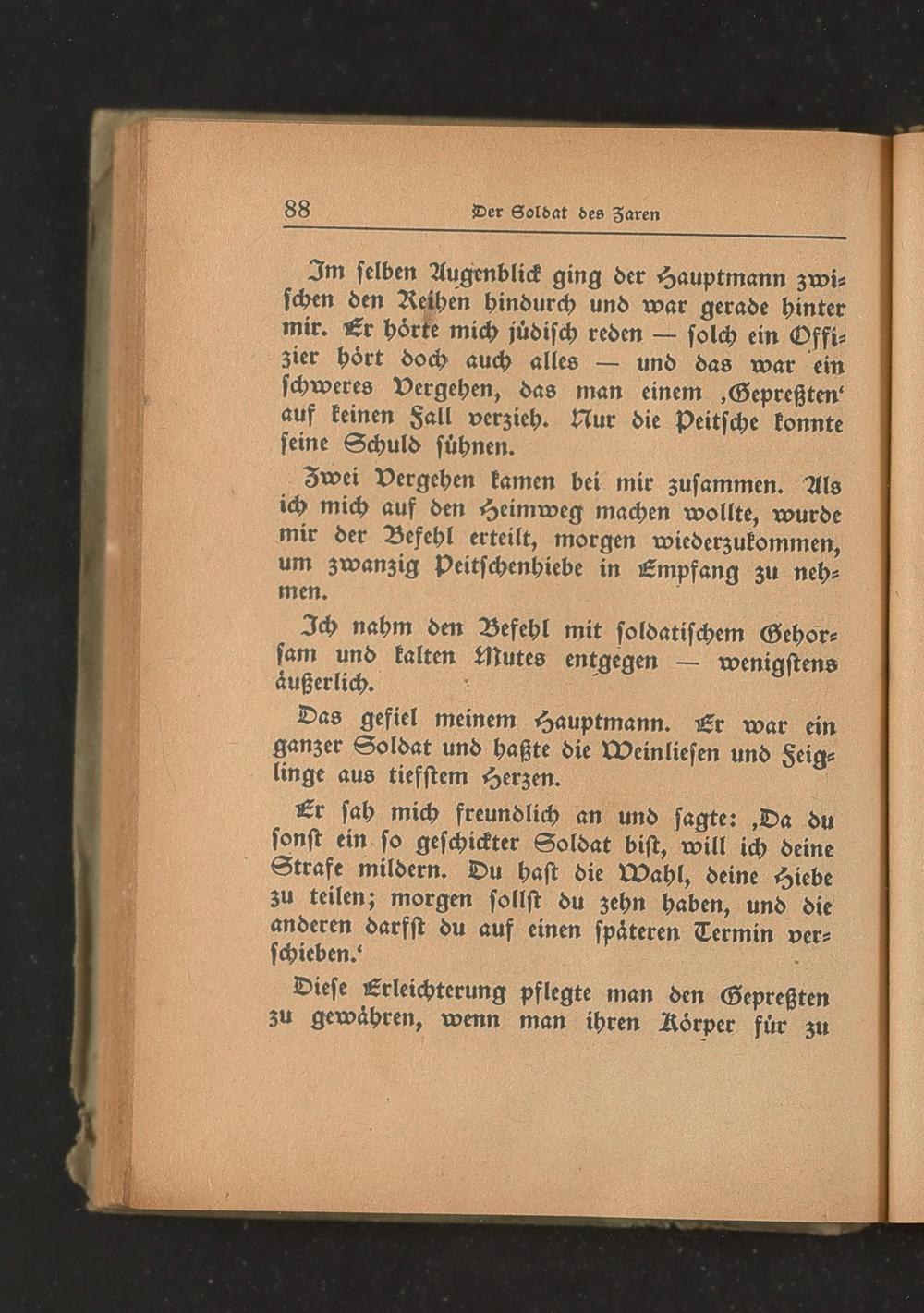 88 Der Soldat des Zaren

Im selben Augenblick ging der Hauptmann zwischen den Reihen hindurch und war gerade hinter mir. Er hörte mich jüdisch reden — solch ein Offizier hört doch auch alles — und das war ein schweres Vergehen, das man einem ‚Gepreßten‘ auf keinen Fall verzieh. Nur die Peitsche konnte seine Schuld sühnen.

Zwei Vergehen kamen bei mir zusammen. Als ich mich auf den Heimweg machen wollte, wurde mir der Befehl erteilt, morgen wiederzukommen, um zwanzig Peitschenhiebe in Empfang zu nehmen.

Ich nahm den Befehl mit soldatischem Gehorsam und kalten Mutes entgegen — wenigstens äußerlich.

Das gefiel meinem Hauptmann. Er war ein ganzer Soldat und haßte die Weinliesen und Feiglinge aus tiefstem Herzen.

Er sah mich freundlich an und sagte: ‚Da du sonst ein so geschickter Soldat bist, will ich deine Strafe mildern. Du hast die Wahl, deine Hiebe zu teilen; morgen sollst du zehn haben, und die anderen darfst du auf einen späteren Termin verschieben.‘

Diese Erleichterung pflegte man den Gepreßten zu gewähren, wenn man ihren Körper für zu